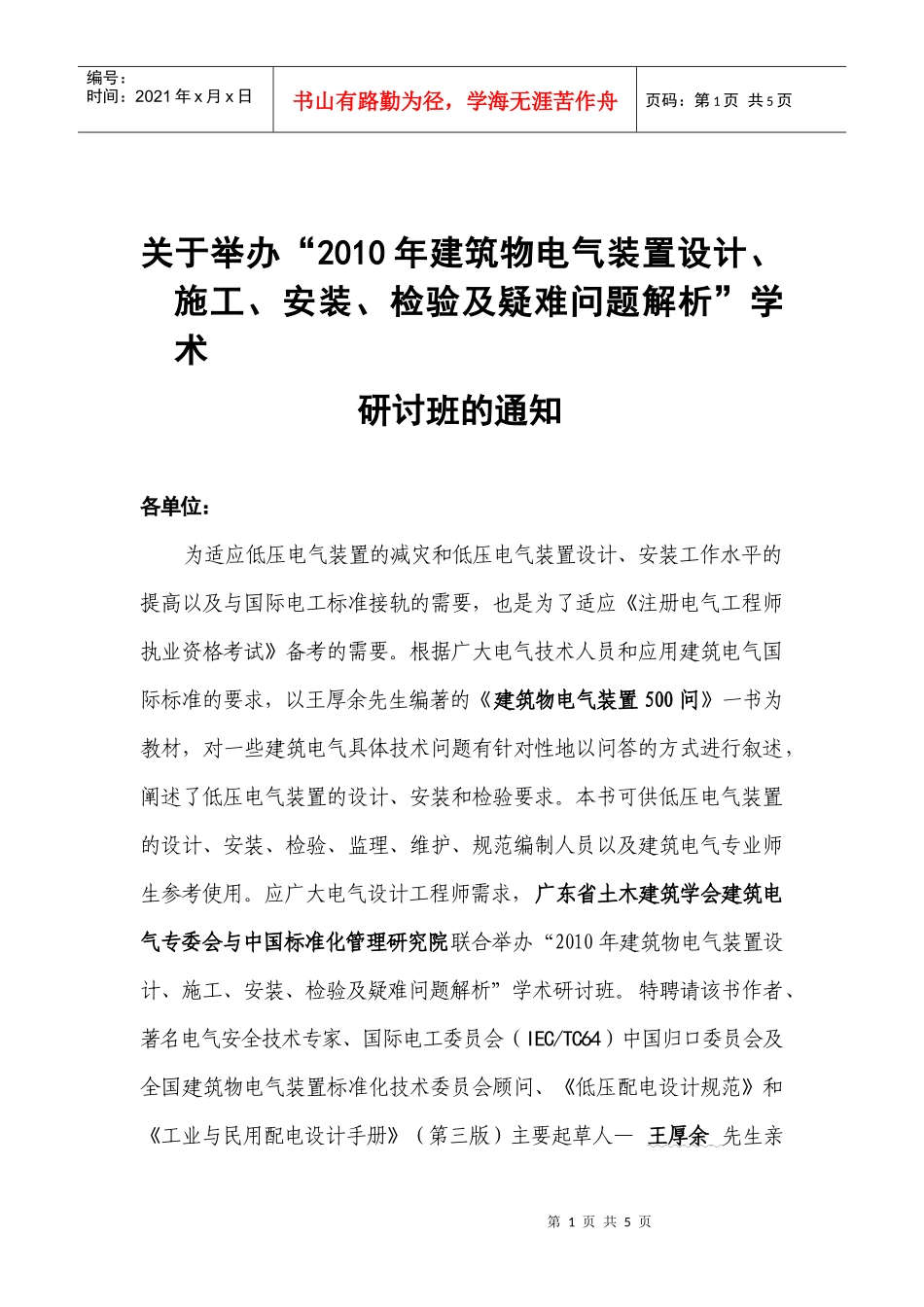 编号：
时间：2021 年 x 月 x 日

书山有路勤为径，学海无涯苦作舟

页码：第 1 页 共 5 页

关于举办“2010 年建筑物电气装置设计、施工、安装、检验及疑难问题解析”学术

研讨班的通知

各单位：

为适应低压电气装置的减灾和低压电气装置设计、安装工作水平的提高以及与国际电工标准接轨的需要，也是为了适应《注册电气工程师执业资格考试》备考的需要。根据广大电气技术人员和应用建筑电气国际标准的要求，以王厚余先生编著的《建筑物电气装置 500 问》一书为教材，对一些建筑电气具体技术问题有针对性地以问答的方式进行叙述，阐述了低压电气装置的设计、安装和检验要求。本书可供低压电气装置的设计、安装、检验、监理、维护、规范编制人员以及建筑电气专业师生参考使用。应广大电气设计工程师需求，广东省土木建筑学会建筑电气专委会与中国标准化管理研究院联合举办“2010 年建筑物电气装置设计、施工、安装、检验及疑难问题解析”学术研讨班。特聘请该书作者、著名电气安全技术专家、国际电工委员会（IEC/TC64）中国归口委员会及全国建筑物电气装置标准化技术委员会顾问、《低压配电设计规范》和《工业与民用配电设计手册》（第三版）主要起草人— 王厚余 先生亲

第 1 页 共 5 页